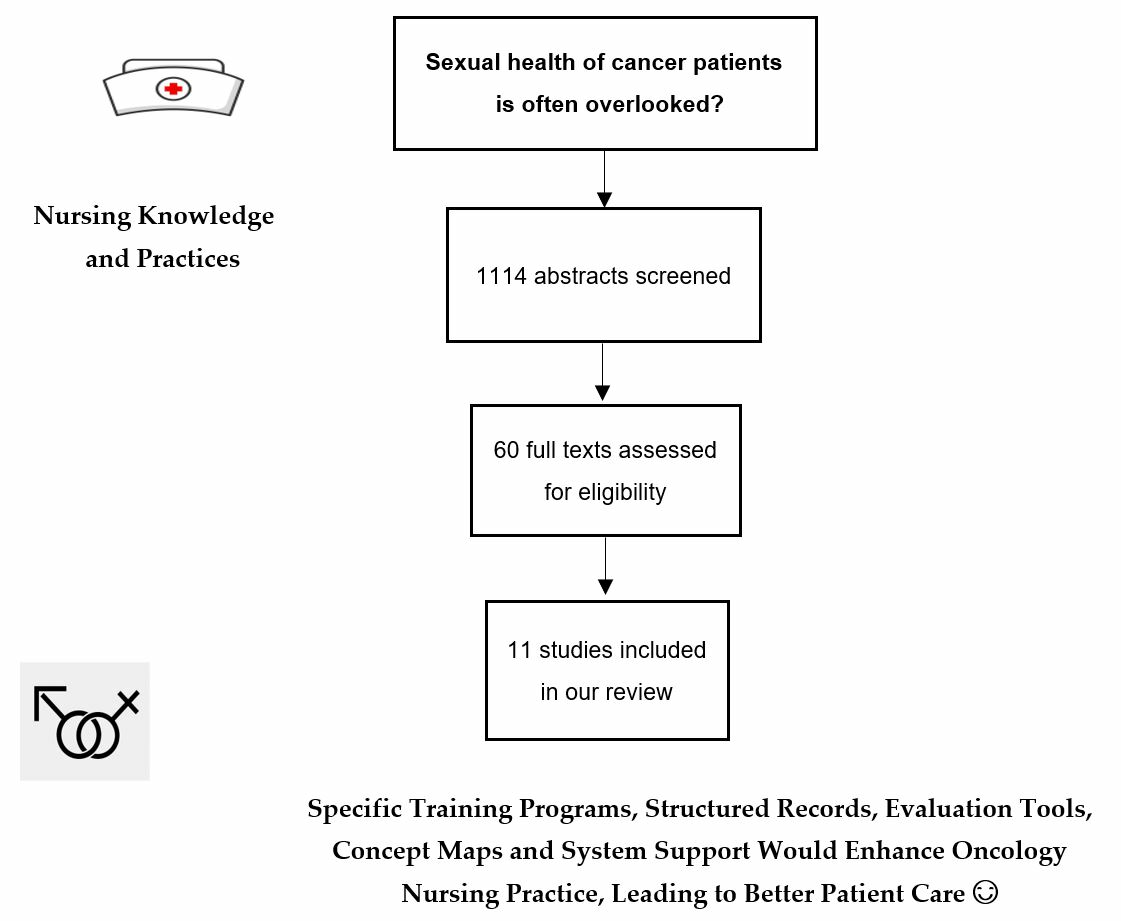 Nursing Knowledge and Practices

Sexual health of cancer patients is often overlooked?

1114 abstracts screened

60 full texts assessed for eligibility

11 studies included in our review

Specific Training Programs, Structured Records, Evaluation Tools, Concept Maps and System Support Would Enhance Oncology Nursing Practice, Leading to Better Patient Care ☺